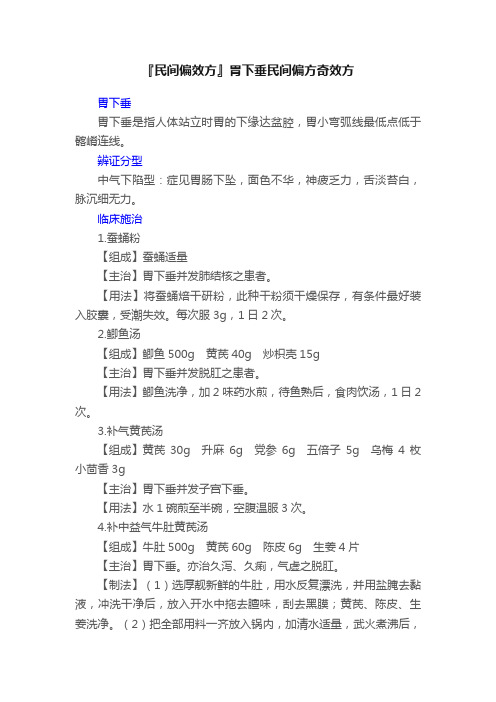 『民间偏效方』胃下垂民间偏方奇效方

胃下垂

胃下垂是指人体站立时胃的下缘达盆腔，胃小弯弧线最低点低于髂嵴连线。

辨证分型

中气下陷型：症见胃肠下坠，面色不华，神疲乏力，舌淡苔白，脉沉细无力。

临床施治

1.蚕蛹粉

【组成】蚕蛹适量

【主治】胃下垂并发肺结核之患者。

【用法】将蚕蛹焙干研粉，此种干粉须干燥保存，有条件最好装入胶囊，受潮失效。每次服 3g，1 日 2 次。

2.鲫鱼汤

【组成】鲫鱼 500g 黄芪 40g 炒枳壳 15g

【主治】胃下垂并发脱肛之患者。

【用法】鲫鱼洗净，加 2 味药水煎，待鱼熟后，食肉饮汤，1 日 2 次。

3.补气黄芪汤

【组成】黄芪 30g 升麻 6g 党参 6g 五倍子 5g 乌梅 4 枚 小茴香 3g

【主治】胃下垂并发子宫下垂。

【用法】水 1 碗煎至半碗，空腹温服 3 次。

4.补中益气牛肚黄芪汤

【组成】牛肚 500g 黄芪 60g 陈皮 6g 生姜 4 片

【主治】胃下垂。亦治久泻、久痢，气虚之脱肛。

【制法】（1）选厚靓新鲜的牛肚，用水反复漂洗，并用盐腌去黏液，冲洗干净后，放入开水中拖去膻味，刮去黑膜；黄芪、陈皮、生姜洗净。（2）把全部用料一齐放入锅内，加清水适量，武火煮沸后，